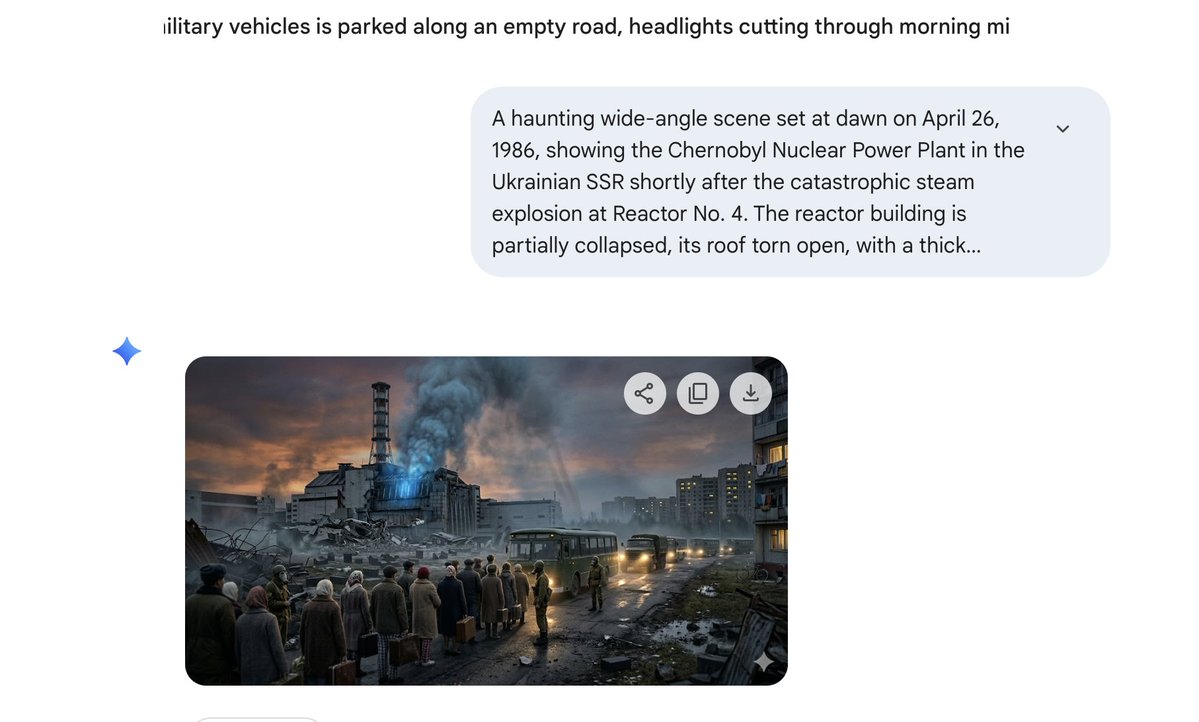 ilitary vehicles is parked along an empty road, headlights cutting through morning mi

A haunting wide-angle scene set at dawn on April 26, 1986, showing the Chernobyl Nuclear Power Plant in the Ukrainian SSR shortly after the catastrophic steam explosion at Reactor No. 4. The reactor building is partially collapsed, its roof torn open, with a thick...